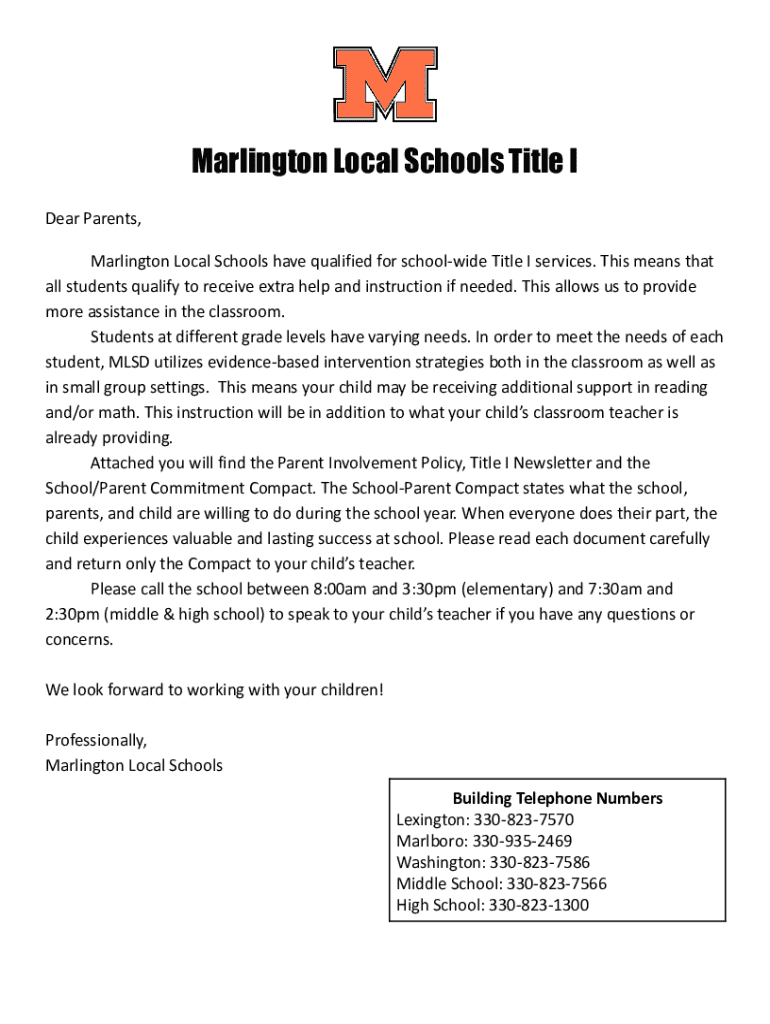 M

Marlington Local Schools Title I

Dear Parents,

Marlington Local Schools have qualified for school-wide Title I services. This means that all students qualify to receive extra help and instruction if needed. This allows us to provide more assistance in the classroom.

Students at different grade levels have varying needs. In order to meet the needs of each student, MLSD utilizes evidence-based intervention strategies both in the classroom as well as in small group settings. This means your child may be receiving additional support in reading and/or math. This instruction will be in addition to what your child's classroom teacher is already providing.

Attached you will find the Parent Involvement Policy, Title I Newsletter and the School/Parent Commitment Compact. The School-Parent Compact states what the school, parents, and child are willing to do during the school year. When everyone does their part, the child experiences valuable and lasting success at school. Please read each document carefully and return only the Compact to your child's teacher.

Please call the school between 8:00am and 3:30pm (elementary) and 7:30am and 2:30pm (middle & high school) to speak to your child's teacher if you have any questions or concerns.

We look forward to working with your children!

Professionally,
Marlington Local Schools

Building Telephone Numbers
Lexington: 330-823-7570
Marlboro: 330-935-2469
Washington: 330-823-7586
Middle School: 330-823-7566
High School: 330-823-1300